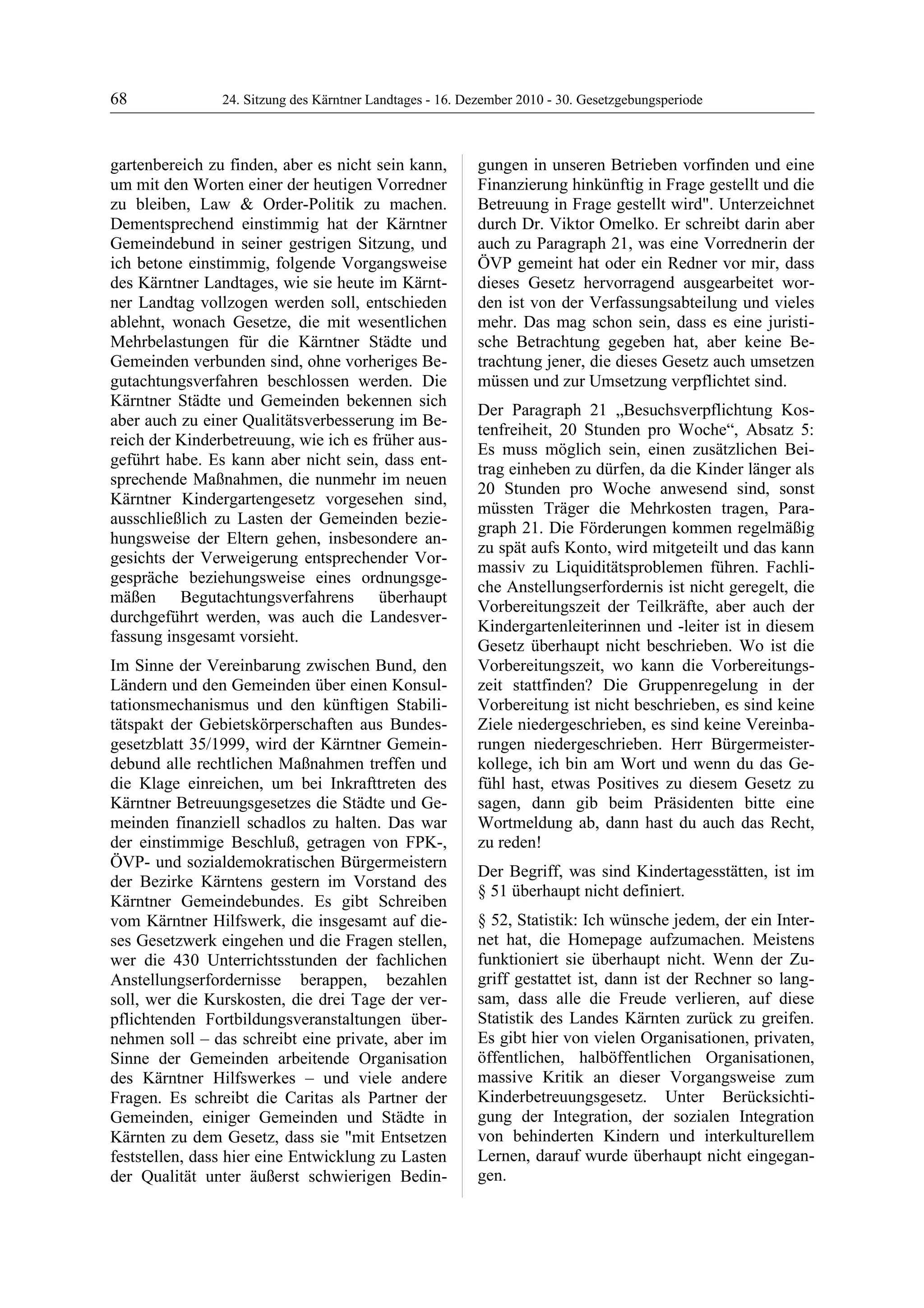 68 24. Sitzung des Kärntner Landtages - 16. Dezember 2010 - 30. Gesetzgebungsperiode

gartenbereich zu finden, aber es nicht sein kann, um mit den Worten einer der heutigen Vorredner zu bleiben, Law & Order-Politik zu machen. Dementsprechend einstimmig hat der Kärntner Gemeindebund in seiner gestrigen Sitzung, und ich betone einstimmig, folgende Vorgangsweise des Kärntner Landtages, wie sie heute im Kärntner Landtag vollzogen werden soll, entschieden ablehnt, wonach Gesetze, die mit wesentlichen Mehrbelastungen für die Kärntner Städte und Gemeinden verbunden sind, ohne vorheriges Begutachtungsverfahren beschlossen werden. Die Kärntner Städte und Gemeinden bekennen sich aber auch zu einer Qualitätsverbesserung im Bereich der Kinderbetreuung, wie ich es früher ausgeführt habe. Es kann aber nicht sein, dass entsprechende Maßnahmen, die nunmehr im neuen Kärntner Kindergartengesetz vorgesehen sind, ausschließlich zu Lasten der Gemeinden beziehungsweise der Eltern gehen, insbesondere angesichts der Verweigerung entsprechender Vorgespräche beziehungsweise eines ordnungsgemäßen Begutachtungsverfahrens überhaupt durchgeführt werden, was auch die Landesverfassung insgesamt vorsieht.

Im Sinne der Vereinbarung zwischen Bund, den Ländern und den Gemeinden über einen Konsultationsmechanismus und den künftigen Stabilitätspakt der Gebietskörperschaften aus Bundesgesetzblatt 35/1999, wird der Kärntner Gemeindebund alle rechtlichen Maßnahmen treffen und die Klage einreichen, um bei Inkrafttreten des Kärntner Betreuungsgesetzes die Städte und Gemeinden finanziell schadlos zu halten. Das war der einstimmige Beschluß, getragen von FPK-, ÖVP- und sozialdemokratischen Bürgermeistern der Bezirke Kärntens gestern im Vorstand des Kärntner Gemeindebundes. Es gibt Schreiben vom Kärntner Hilfswerk, die insgesamt auf dieses Gesetzwerk eingehen und die Fragen stellen, wer die 430 Unterrichtsstunden der fachlichen Anstellungserfordernisse berappen, bezahlen soll, wer die Kurskosten, die drei Tage der verpflichtenden Fortbildungsveranstaltungen übernehmen soll – das schreibt eine private, aber im Sinne der Gemeinden arbeitende Organisation des Kärntner Hilfswerkes – und viele andere Fragen. Es schreibt die Caritas als Partner der Gemeinden, einiger Gemeinden und Städte in Kärnten zu dem Gesetz, dass sie "mit Entsetzen feststellen, dass hier eine Entwicklung zu Lasten der Qualität unter äußerst schwierigen Bedingungen in unseren Betrieben vorfinden und eine Finanzierung hinkünftig in Frage gestellt und die Betreuung in Frage gestellt wird". Unterzeichnet durch Dr. Viktor Omelko. Er schreibt darin aber auch zu Paragraph 21, was eine Vorrednerin der ÖVP gemeint hat oder ein Redner vor mir, dass dieses Gesetz hervorragend ausgearbeitet worden ist von der Verfassungsabteilung und vieles mehr. Das mag schon sein, dass es eine juristische Betrachtung gegeben hat, aber keine Betrachtung jener, die dieses Gesetz auch umsetzen müssen und zur Umsetzung verpflichtet sind.

Der Paragraph 21 „Besuchsverpflichtung Kostenfreiheit, 20 Stunden pro Woche“, Absatz 5: Es muss möglich sein, einen zusätzlichen Beitrag einheben zu dürfen, da die Kinder länger als 20 Stunden pro Woche anwesend sind, sonst müssten Träger die Mehrkosten tragen, Paragraph 21. Die Förderungen kommen regelmäßig zu spät aufs Konto, wird mitgeteilt und das kann massiv zu Liquiditätsproblemen führen. Fachliche Anstellungserfordernis ist nicht geregelt, die Vorbereitungszeit der Teilkräfte, aber auch der Kindergartenleiterinnen und -leiter ist in diesem Gesetz überhaupt nicht beschrieben. Wo ist die Vorbereitungszeit, wo kann die Vorbereitungszeit stattfinden? Die Gruppenregelung in der Vorbereitung ist nicht beschrieben, es sind keine Ziele niedergeschrieben, es sind keine Vereinbarungen niedergeschrieben. Herr Bürgermeisterkollege, ich bin am Wort und wenn du das Gefühl hast, etwas Positives zu diesem Gesetz zu sagen, dann gib beim Präsidenten bitte eine Wortmeldung ab, dann hast du auch das Recht, zu reden!

Der Begriff, was sind Kindertagesstätten, ist im § 51 überhaupt nicht definiert.

§ 52, Statistik: Ich wünsche jedem, der ein Internet hat, die Homepage aufzumachen. Meistens funktioniert sie überhaupt nicht. Wenn der Zugriff gestattet ist, dann ist der Rechner so langsam, dass alle die Freude verlieren, auf diese Statistik des Landes Kärnten zurück zu greifen. Es gibt hier von vielen Organisationen, privaten, öffentlichen, halböffentlichen Organisationen, massive Kritik an dieser Vorgangsweise zum Kinderbetreuungsgesetz. Unter Berücksichtigung der Integration, der sozialen Integration von behinderten Kindern und interkulturellem Lernen, darauf wurde überhaupt nicht eingegangen.